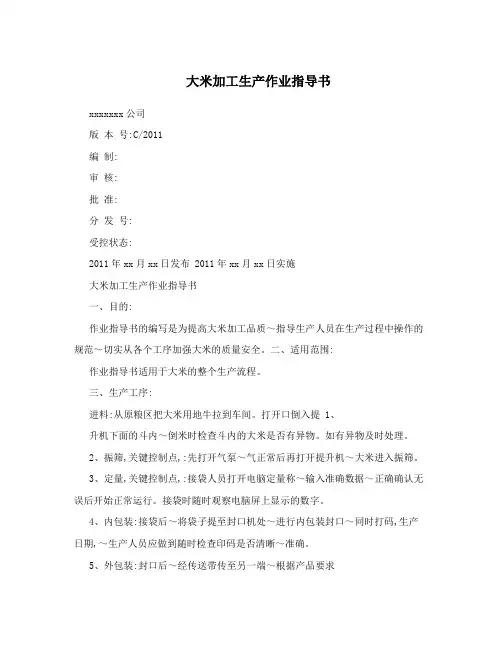 大米加工生产作业指导书

xxxxxxx 公司

版 本 号:C/2011

编 制:

审 核:

批 准:

分 发 号:

受控状态:

2011 年 xx 月 xx 日发布 2011 年 xx 月 xx 日实施

大米加工生产作业指导书

一、目的:

作业指导书的编写是为提高大米加工品质～指导生产人员在生产过程中操作的规范～切实从各个工序加强大米的质量安全。二、适用范围:

作业指导书适用于大米的整个生产流程。

三、生产工序:

进料:从原粮区把大米用地牛拉到车间。打开口倒入提 1、

升机下面的斗内～倒米时检查斗内的大米是否有异物。如有异物及时处理。

2、振筛,关键控制点,:先打开气泵～气正常后再打开提升机～大米进入振筛。

3、定量,关键控制点,:接袋人员打开电脑定量称～输入准确数据～正确确认无误后开始正常运行。接袋时随时观察电脑屏上显示的数字。

4、内包装:接袋后～将袋子提至封口机处～进行内包装封口～同时打码,生产日期,～生产人员应做到随时检查印码是否清晰～准确。

5、外包装:封口后～经传送带传至另一端～根据产品要求